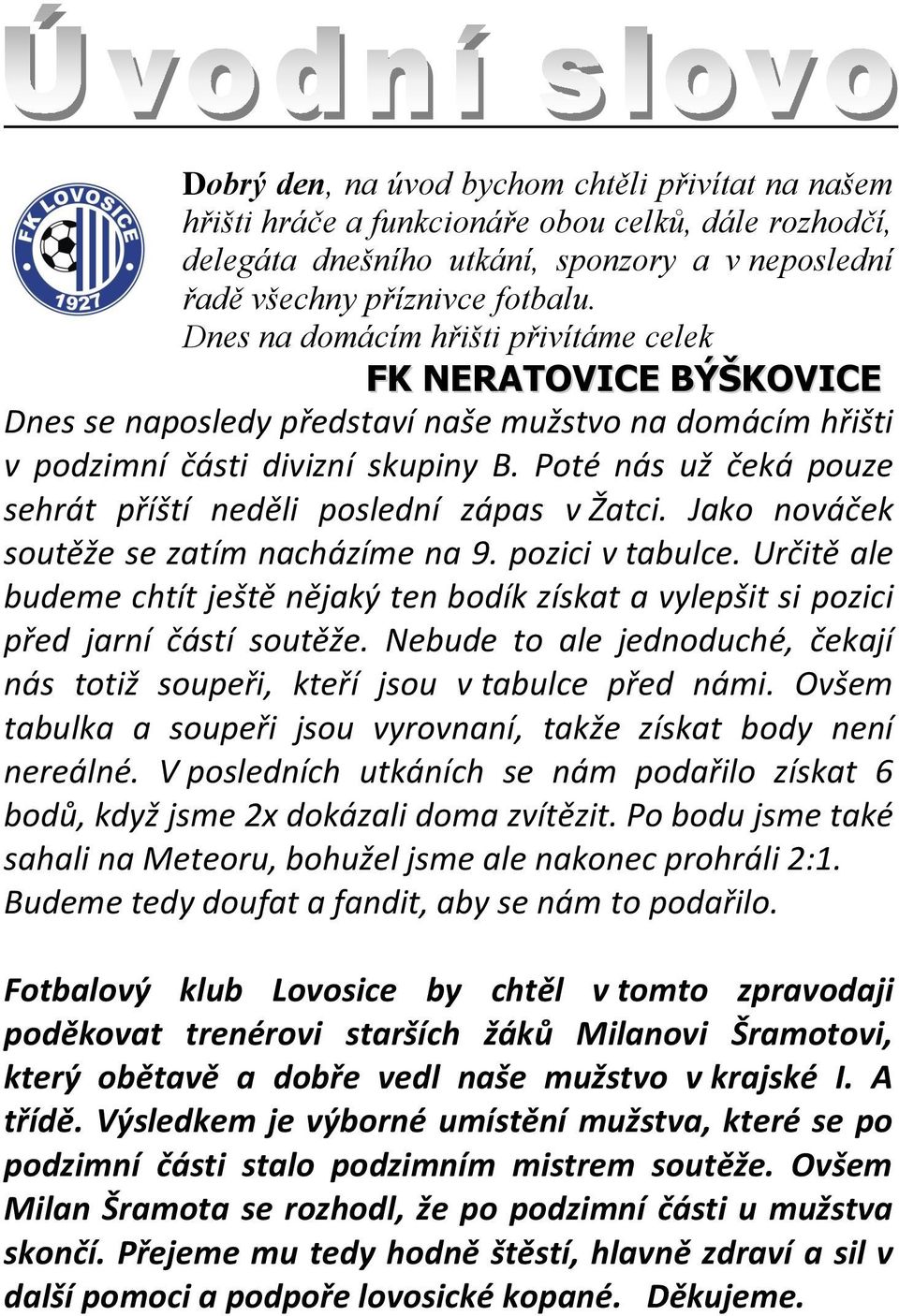 Úvodní slovo

FK LOVOSICE 1927

Dobrý den, na úvod bychom chtěli přivítat na našem hřišti hráče a funkcionáře obou celků, dále rozhodčí, delegáta dnešního utkání, sponzory a v neposlední řadě všechny příznivce fotbalu.

Dnes na domácím hřišti přivítáme celek

FK NERATOVICE BÝŠKOVICE

Dnes se naposledy představí naše mužstvo na domácím hřišti v podzimní části divizní skupiny B. Poté nás už čeká pouze sehrát příští neděli poslední zápas v Žatci. Jako nováček soutěže se zatím nacházíme na 9. pozici v tabulce. Určitě ale budeme chtít ještě nějaký ten bodík získat a vylepšit si pozici před jarní částí soutěže. Nebude to ale jednoduché, čekají nás totiž soupeři, kteří jsou v tabulce před námi. Ovšem tabulka a soupeři jsou vyrovnaní, takže získat body není nereálné. V posledních utkáních se nám podařilo získat 6 bodů, když jsme 2x dokázali doma zvítězit. Po bodu jsme také sahali na Meteoru, bohužel jsme ale nakonec prohráli 2:1. Budeme tedy doufat a fandit, aby se nám to podařilo.

Fotbalový klub Lovosice by chtěl v tomto zpravodaji poděkovat trenérovi starších žáků Milanovi Šramotovi, který obětavě a dobře vedl naše mužstvo v krajské I. A třídě. Výsledkem je výborné umístění mužstva, které se po podzimní části stalo podzimním mistrem soutěže. Ovšem Milan Šramota se rozhodl, že po podzimní části u mužstva skončí. Přejeme mu tedy hodně štěstí, hlavně zdraví a sil v další pomoci a podpoře lovosické kopané. Děkujeme.